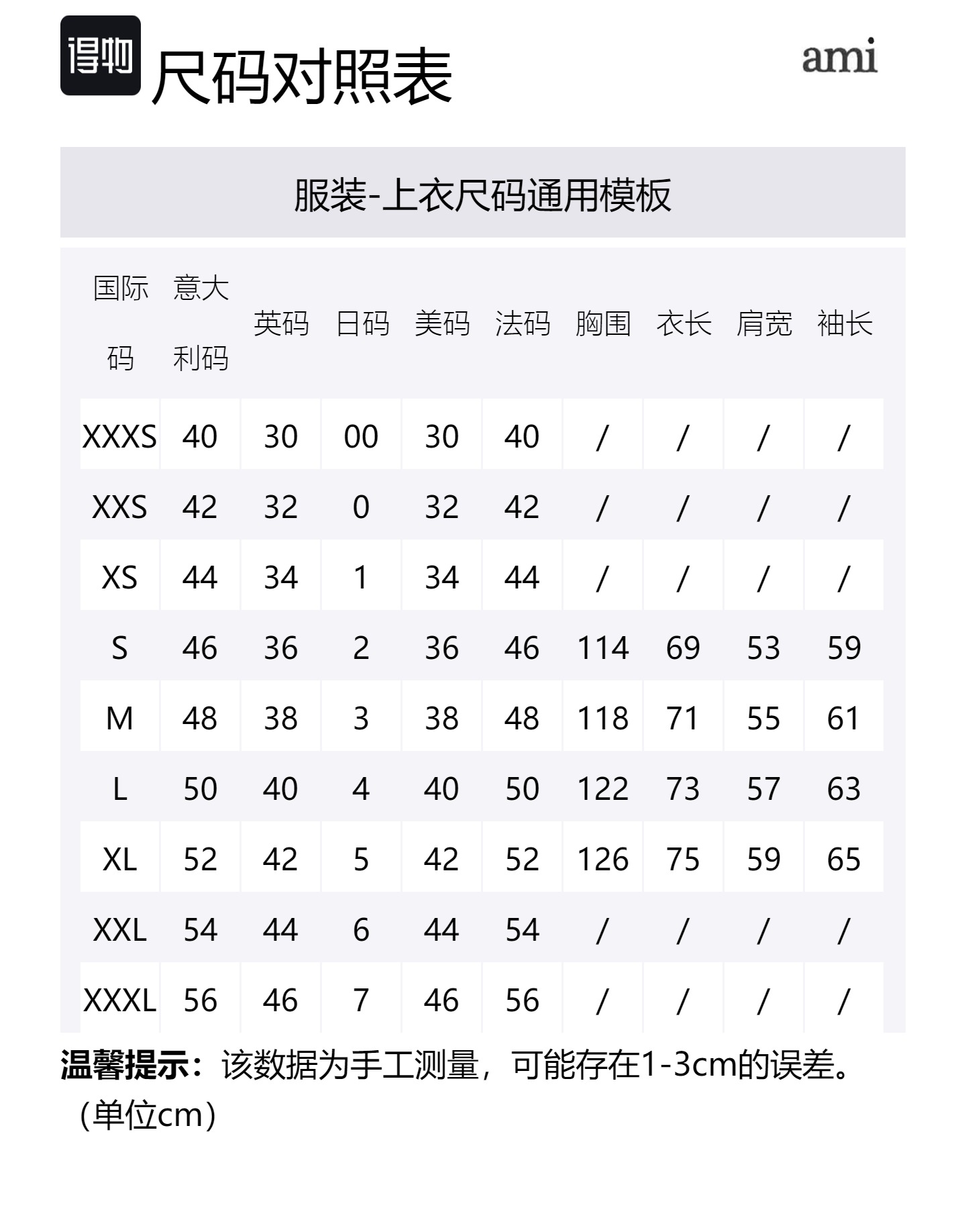 得物 尺码对照表

ami

服装-上衣尺码通用模板

| 国际码 | 意大利码 | 英码 | 日码 | 美码 | 法码 | 胸围 | 衣长 | 肩宽 | 袖长 |
|---|---|---|---|---|---|---|---|---|---|
| XXXS | 40 | 30 | 00 | 30 | 40 | / | / | / | / |
| XXS | 42 | 32 | 0 | 32 | 42 | / | / | / | / |
| XS | 44 | 34 | 1 | 34 | 44 | / | / | / | / |
| S | 46 | 36 | 2 | 36 | 46 | 114 | 69 | 53 | 59 |
| M | 48 | 38 | 3 | 38 | 48 | 118 | 71 | 55 | 61 |
| L | 50 | 40 | 4 | 40 | 50 | 122 | 73 | 57 | 63 |
| XL | 52 | 42 | 5 | 42 | 52 | 126 | 75 | 59 | 65 |
| XXL | 54 | 44 | 6 | 44 | 54 | / | / | / | / |
| XXXL | 56 | 46 | 7 | 46 | 56 | / | / | / | / |

温馨提示：该数据为手工测量，可能存在1-3cm的误差。（单位cm）